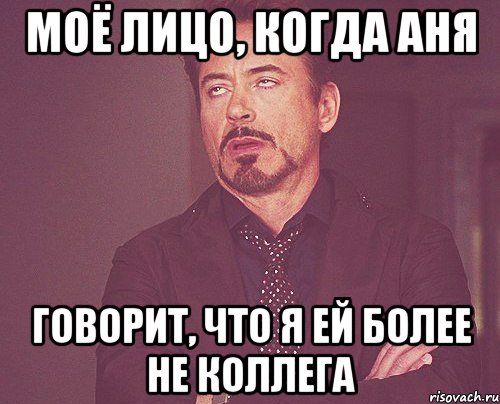 МОЁ ЛИЦО, КОГДА АНЯ

ГОВОРИТ, ЧТО Я ЕЙ БОЛЕЕ НЕ КОЛЛЕГА

risovach.ru